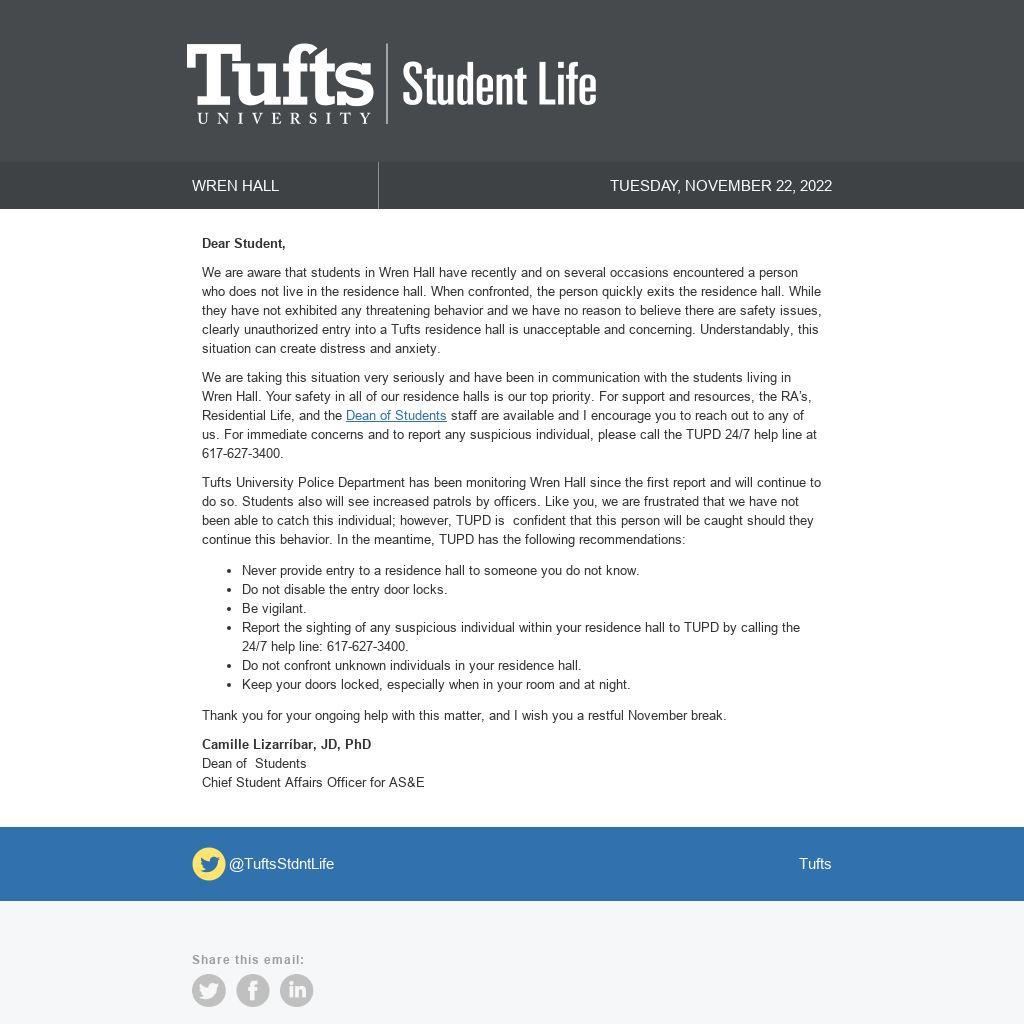 Tufts UNIVERSITY | Student Life

WREN HALL

TUESDAY, NOVEMBER 22, 2022

Dear Student,

We are aware that students in Wren Hall have recently and on several occasions encountered a person who does not live in the residence hall. When confronted, the person quickly exits the residence hall. While they have not exhibited any threatening behavior and we have no reason to believe there are safety issues, clearly unauthorized entry into a Tufts residence hall is unacceptable and concerning. Understandably, this situation can create distress and anxiety.

We are taking this situation very seriously and have been in communication with the students living in Wren Hall. Your safety in all of our residence halls is our top priority. For support and resources, the RA's, Residential Life, and the Dean of Students staff are available and I encourage you to reach out to any of us. For immediate concerns and to report any suspicious individual, please call the TUPD 24/7 help line at 617-627-3400.

Tufts University Police Department has been monitoring Wren Hall since the first report and will continue to do so. Students also will see increased patrols by officers. Like you, we are frustrated that we have not been able to catch this individual; however, TUPD is confident that this person will be caught should they continue this behavior. In the meantime, TUPD has the following recommendations:

- Never provide entry to a residence hall to someone you do not know.
- Do not disable the entry door locks.
- Be vigilant.
- Report the sighting of any suspicious individual within your residence hall to TUPD by calling the 24/7 help line: 617-627-3400.
- Do not confront unknown individuals in your residence hall.
- Keep your doors locked, especially when in your room and at night.

Thank you for your ongoing help with this matter, and I wish you a restful November break.

Camille Lizarríbar, JD, PhD
Dean of Students
Chief Student Affairs Officer for AS&E

@TuftsStdntLife

Tufts

Share this email: